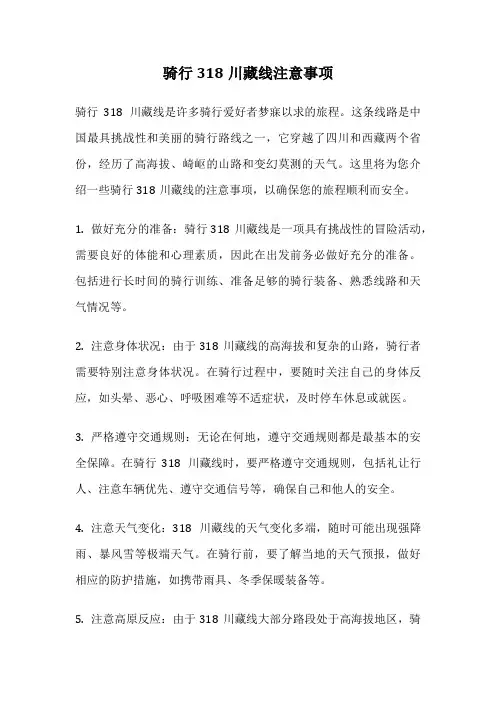 骑行 318 川藏线注意事项

骑行 318 川藏线是许多骑行爱好者梦寐以求的旅程。这条线路是中国最具挑战性和美丽的骑行路线之一，它穿越了四川和西藏两个省份，经历了高海拔、崎岖的山路和变幻莫测的天气。这里将为您介绍一些骑行 318 川藏线的注意事项，以确保您的旅程顺利而安全。

1. 做好充分的准备：骑行 318 川藏线是一项具有挑战性的冒险活动，需要良好的体能和心理素质，因此在出发前务必做好充分的准备。包括进行长时间的骑行训练、准备足够的骑行装备、熟悉线路和天气情况等。

2. 注意身体状况：由于 318 川藏线的高海拔和复杂的山路，骑行者需要特别注意身体状况。在骑行过程中，要随时关注自己的身体反应，如头晕、恶心、呼吸困难等不适症状，及时停车休息或就医。

3. 严格遵守交通规则：无论在何地，遵守交通规则都是最基本的安全保障。在骑行 318 川藏线时，要严格遵守交通规则，包括礼让行人、注意车辆优先、遵守交通信号等，确保自己和他人的安全。

4. 注意天气变化：318 川藏线的天气变化多端，随时可能出现强降雨、暴风雪等极端天气。在骑行前，要了解当地的天气预报，做好相应的防护措施，如携带雨具、冬季保暖装备等。

5. 注意高原反应：由于 318 川藏线大部分路段处于高海拔地区，骑